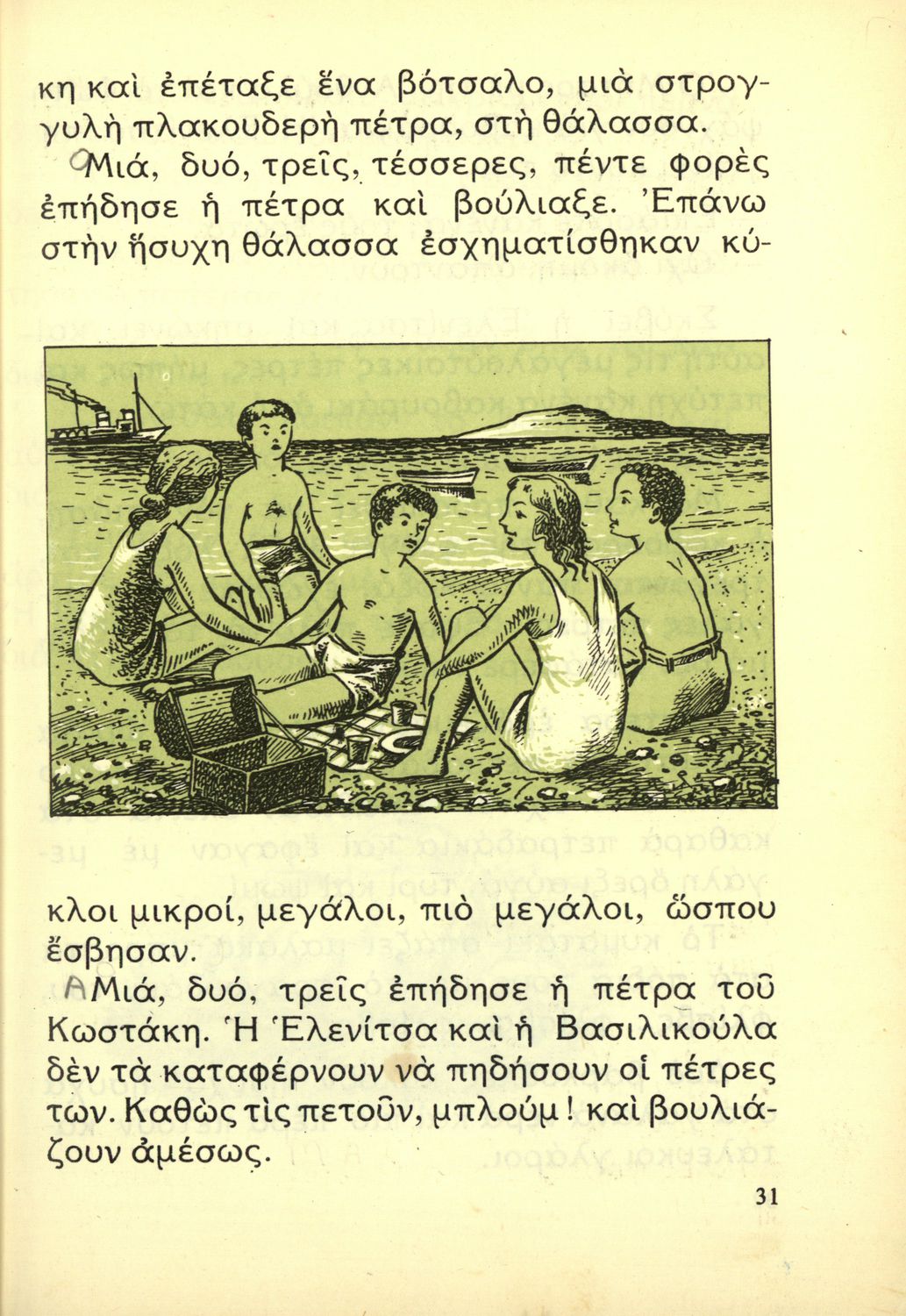 κη καὶ ἐπέταξε ἕνα βότσαλο, μιὰ στρογγυλὴ πλακουδερὴ πέτρα, στὴ θάλασσα.

Μιά, δυό, τρεῖς, τέσσερες, πέντε φορὲς ἐπήδησε ἡ πέτρα καὶ βούλιαξε. Ἐπάνω στὴν ἥσυχη θάλασσα ἐσχηματίσθηκαν κύκλοι μικροί, μεγάλοι, πιὸ μεγάλοι, ὥσπου ἔσβησαν.

Μιά, δυό, τρεῖς ἐπήδησε ἡ πέτρα τοῦ Κωστάκη. Ἡ Ἑλενίτσα καὶ ἡ Βασιλικούλα δὲν τὰ καταφέρνουν νὰ πηδήσουν οἱ πέτρες των. Καθὼς τὶς πετοῦν, μπλούμ! καὶ βουλιάζουν ἀμέσως.

31